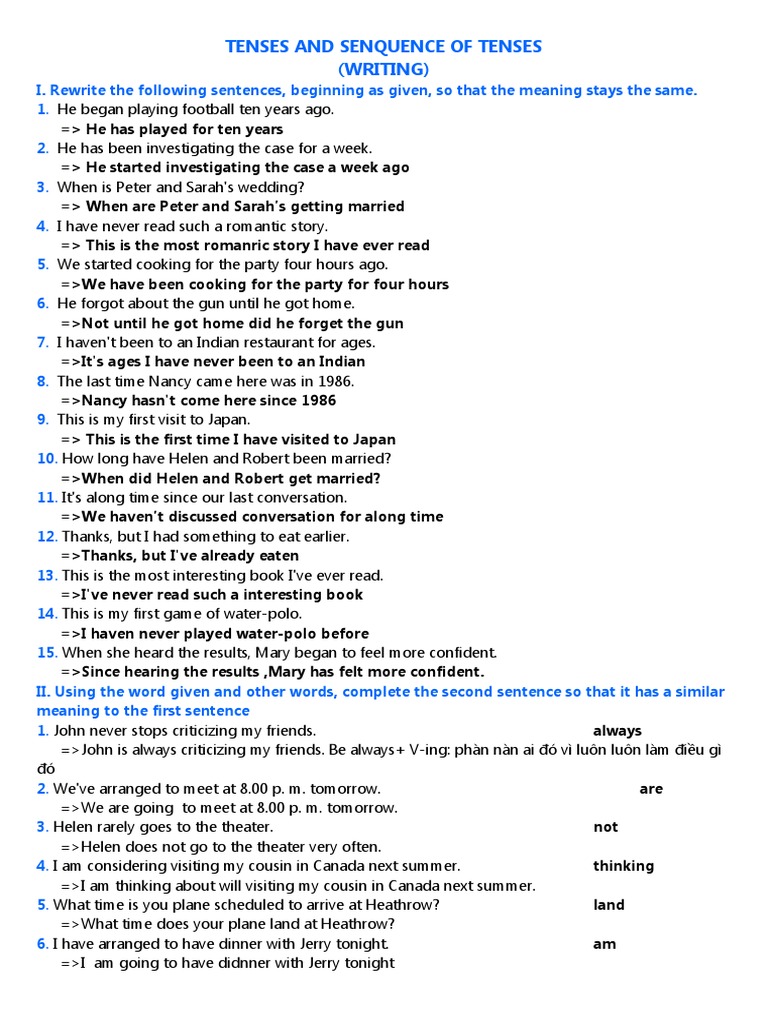 TENSES AND SENQUENCE OF TENSES
(WRITING)

I. Rewrite the following sentences, beginning as given, so that the meaning stays the same.

1. He began playing football ten years ago.
=> He has played for ten years
2. He has been investigating the case for a week.
=> He started investigating the case a week ago
3. When is Peter and Sarah's wedding?
=> When are Peter and Sarah's getting married
4. I have never read such a romantic story.
=> This is the most romanric story I have ever read
5. We started cooking for the party four hours ago.
=>We have been cooking for the party for four hours
6. He forgot about the gun until he got home.
=>Not until he got home did he forget the gun
7. I haven't been to an Indian restaurant for ages.
=>It's ages I have never been to an Indian
8. The last time Nancy came here was in 1986.
=>Nancy hasn't come here since 1986
9. This is my first visit to Japan.
=> This is the first time I have visited to Japan
10. How long have Helen and Robert been married?
=>When did Helen and Robert get married?
11. It's along time since our last conversation.
=>We haven't discussed conversation for along time
12. Thanks, but I had something to eat earlier.
=>Thanks, but I've already eaten
13. This is the most interesting book I've ever read.
=>I've never read such a interesting book
14. This is my first game of water-polo.
=>I haven never played water-polo before
15. When she heard the results, Mary began to feel more confident.
=>Since hearing the results ,Mary has felt more confident.

II. Using the word given and other words, complete the second sentence so that it has a similar meaning to the first sentence

1. John never stops criticizing my friends. always
=>John is always criticizing my friends. Be always+ V-ing: phàn nàn ai đó vì luôn luôn làm điều gì đó
2. We've arranged to meet at 8.00 p. m. tomorrow. are
=>We are going to meet at 8.00 p. m. tomorrow.
3. Helen rarely goes to the theater. not
=>Helen does not go to the theater very often.
4. I am considering visiting my cousin in Canada next summer. thinking
=>I am thinking about will visiting my cousin in Canada next summer.
5. What time is you plane scheduled to arrive at Heathrow? land
=>What time does your plane land at Heathrow?
6. I have arranged to have dinner with Jerry tonight. am
=>I am going to have didnner with Jerry tonight